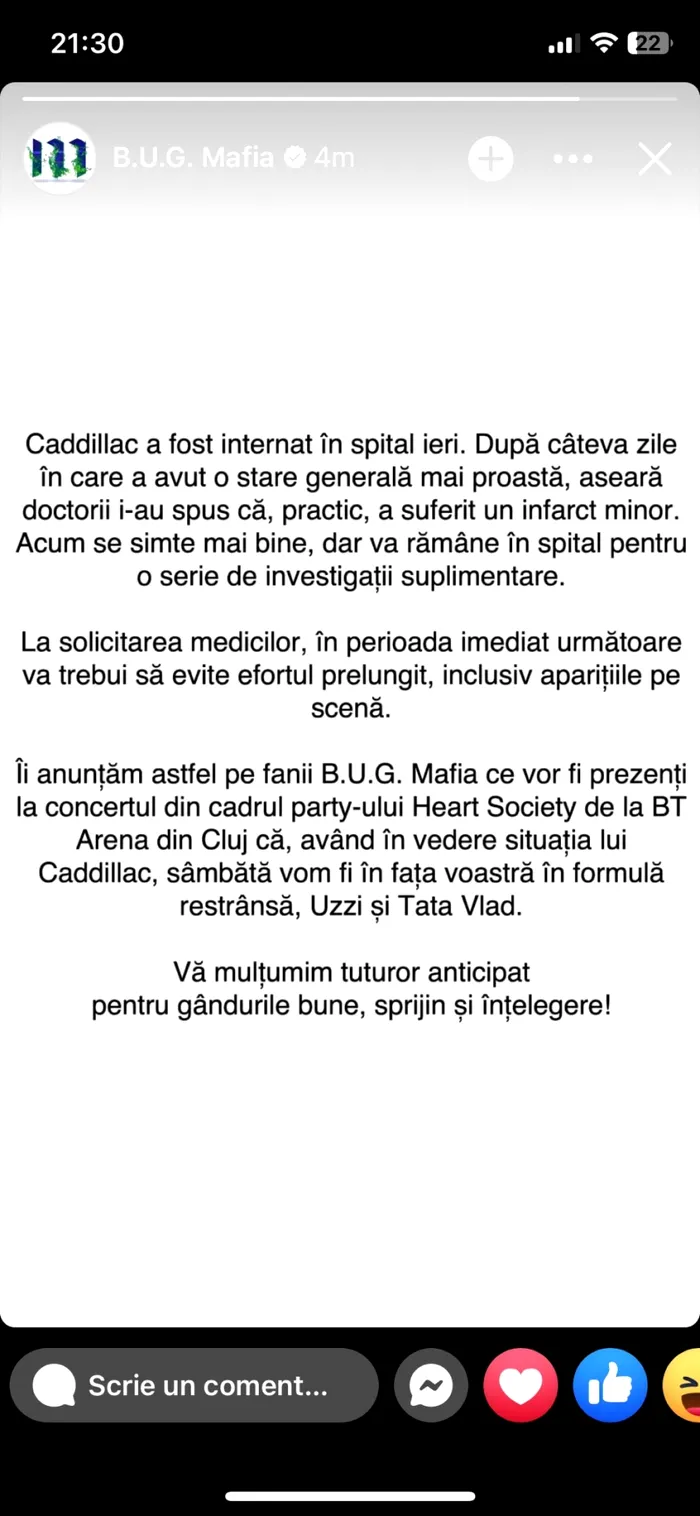 21:30

22

B.U.G. Mafia 4m

Caddillac a fost internat în spital ieri. După câteva zile în care a avut o stare generală mai proastă, aseară doctorii i-au spus că, practic, a suferit un infarct minor. Acum se simte mai bine, dar va rămâne în spital pentru o serie de investigații suplimentare.

La solicitarea medicilor, în perioada imediat următoare va trebui să evite efortul prelungit, inclusiv aparițiile pe scenă.

Îi anunțăm astfel pe fanii B.U.G. Mafia ce vor fi prezenți la concertul din cadrul party-ului Heart Society de la BT Arena din Cluj că, având în vedere situația lui Caddillac, sâmbătă vom fi în fața voastră în formulă restrânsă, Uzzi și Tata Vlad.

Vă mulțumim tuturor anticipat pentru gândurile bune, sprijin și înțelegere!

Scrie un coment...